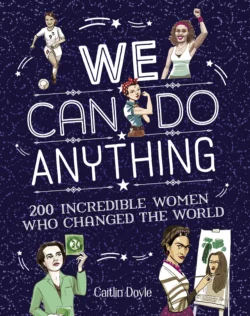 WE CAN DO ANYTHING

200 INCREDIBLE WOMEN WHO CHANGED THE WORLD

Caitlin Doyle